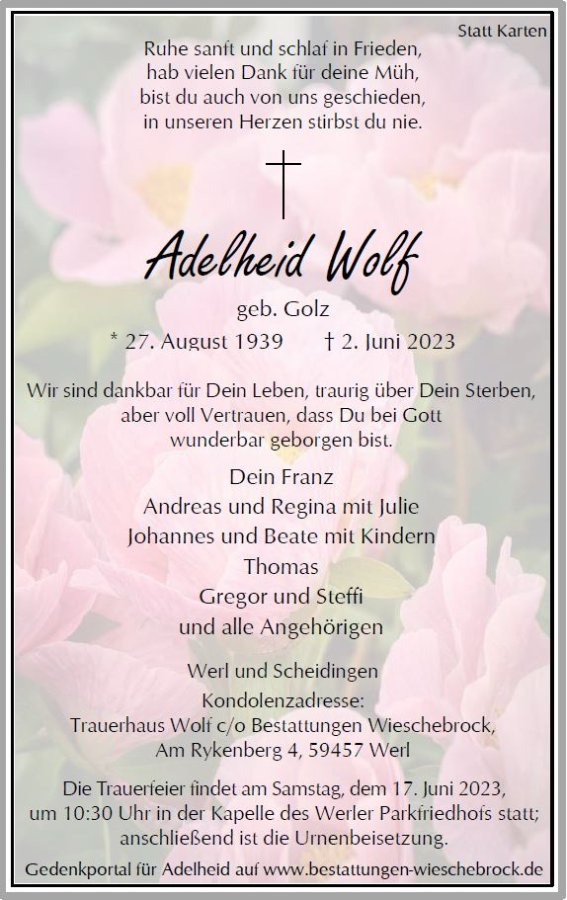 Statt Karten

Ruhe sanft und schlaf in Frieden,
hab vielen Dank für deine Müh,
bist du auch von uns geschieden,
in unseren Herzen stirbst du nie.

Adelheid Wolf

geb. Golz

* 27. August 1939 † 2. Juni 2023

Wir sind dankbar für Dein Leben, traurig über Dein Sterben, aber voll Vertrauen, dass Du bei Gott wunderbar geborgen bist.

Dein Franz
Andreas und Regina mit Julie
Johannes und Beate mit Kindern
Thomas
Gregor und Steffi
und alle Angehörigen

Werl und Scheidingen
Kondolenzadresse:
Trauerhaus Wolf c/o Bestattungen Wieschebrock,
Am Rykenberg 4, 59457 Werl

Die Trauerfeier findet am Samstag, dem 17. Juni 2023, um 10:30 Uhr in der Kapelle des Werler Parkfriedhofs statt; anschließend ist die Urnenbeisetzung.

Gedenkportal für Adelheid auf www.bestattungen-wieschebrock.de